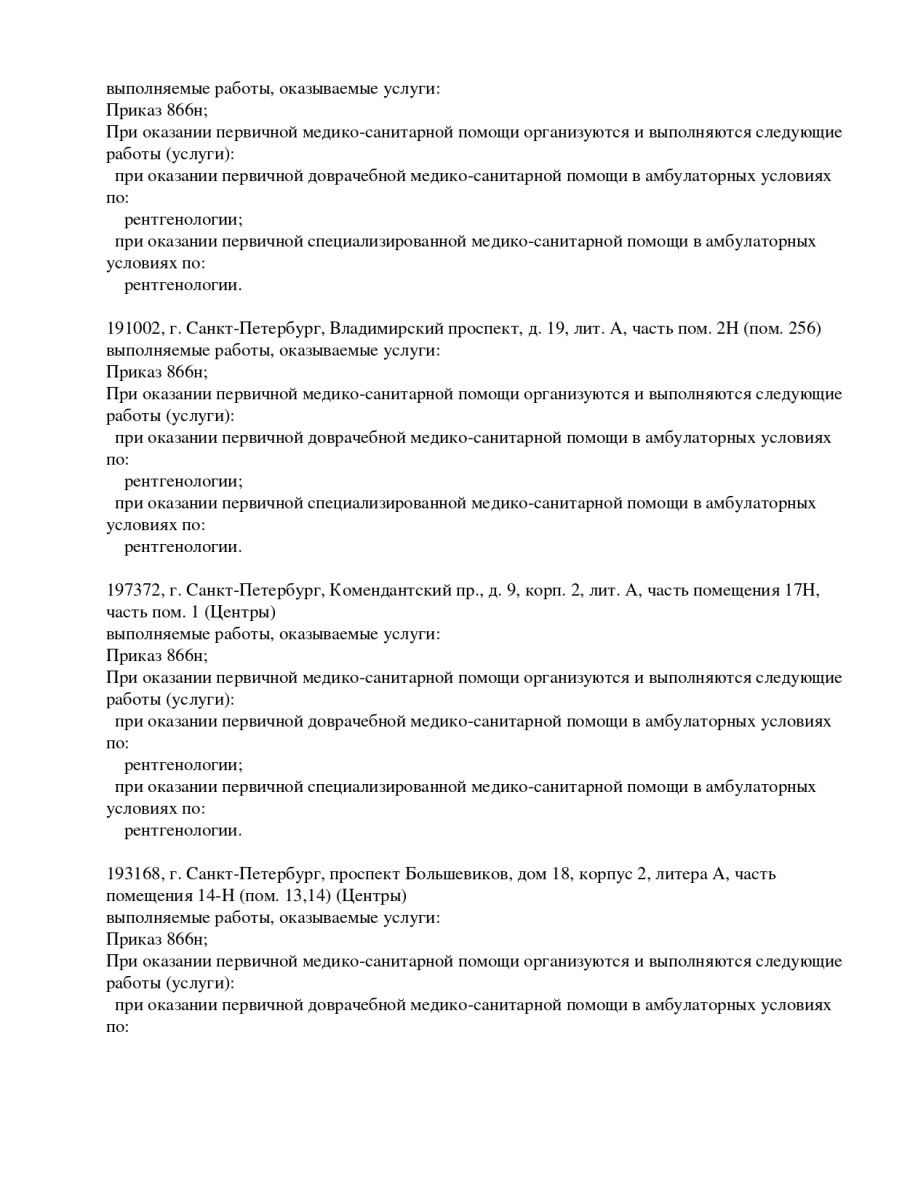 выполняемые работы, оказываемые услуги:
Приказ 866н;
При оказании первичной медико-санитарной помощи организуются и выполняются следующие работы (услуги):
при оказании первичной доврачебной медико-санитарной помощи в амбулаторных условиях по:
рентгенологии;
при оказании первичной специализированной медико-санитарной помощи в амбулаторных условиях по:
рентгенологии.

191002, г. Санкт-Петербург, Владимирский проспект, д. 19, лит. А, часть пом. 2Н (пом. 256)
выполняемые работы, оказываемые услуги:
Приказ 866н;
При оказании первичной медико-санитарной помощи организуются и выполняются следующие работы (услуги):
при оказании первичной доврачебной медико-санитарной помощи в амбулаторных условиях по:
рентгенологии;
при оказании первичной специализированной медико-санитарной помощи в амбулаторных условиях по:
рентгенологии.

197372, г. Санкт-Петербург, Комендантский пр., д. 9, корп. 2, лит. А, часть помещения 17Н, часть пом. 1 (Центры)
выполняемые работы, оказываемые услуги:
Приказ 866н;
При оказании первичной медико-санитарной помощи организуются и выполняются следующие работы (услуги):
при оказании первичной доврачебной медико-санитарной помощи в амбулаторных условиях по:
рентгенологии;
при оказании первичной специализированной медико-санитарной помощи в амбулаторных условиях по:
рентгенологии.

193168, г. Санкт-Петербург, проспект Большевиков, дом 18, корпус 2, литера А, часть помещения 14-Н (пом. 13,14) (Центры)
выполняемые работы, оказываемые услуги:
Приказ 866н;
При оказании первичной медико-санитарной помощи организуются и выполняются следующие работы (услуги):
при оказании первичной доврачебной медико-санитарной помощи в амбулаторных условиях по: